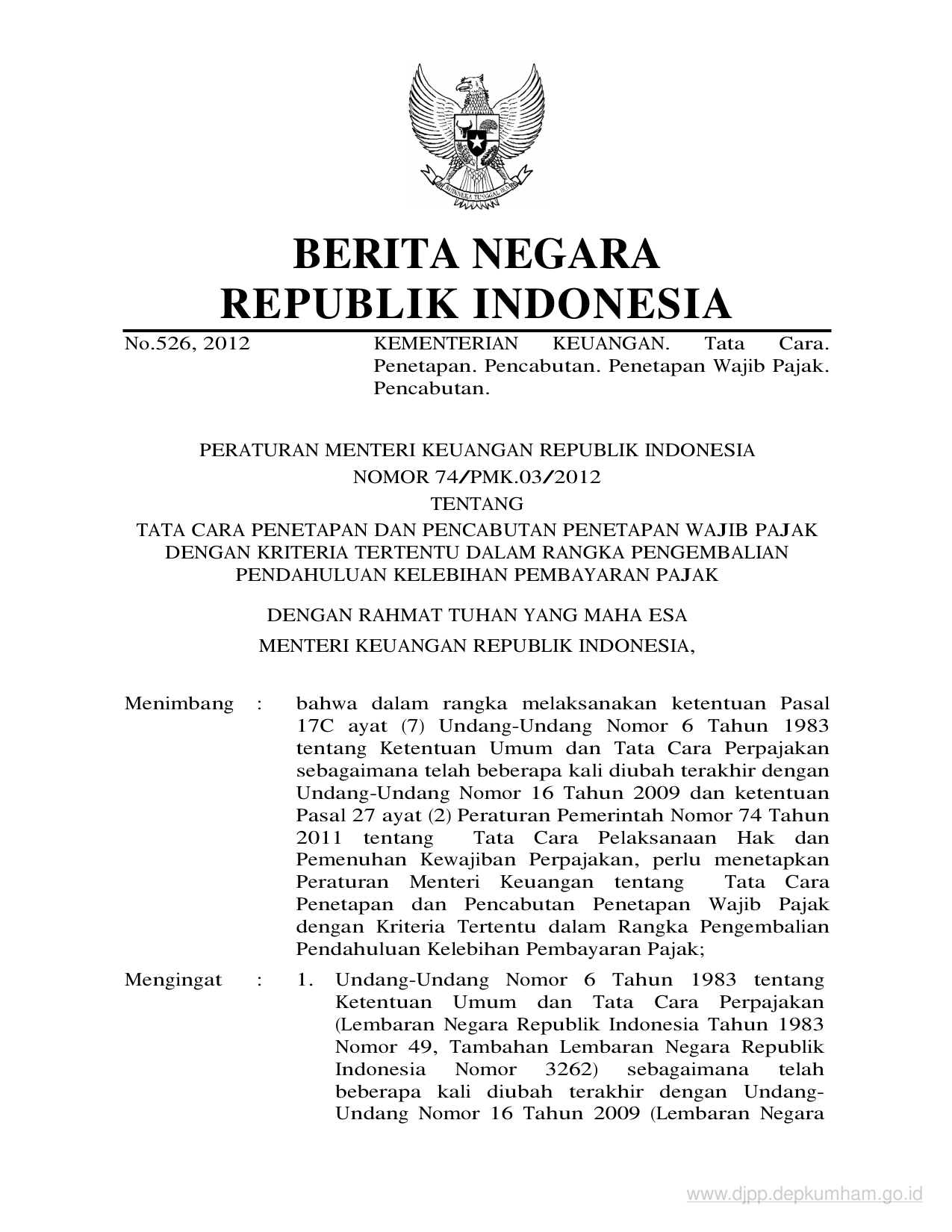 BHINNEKA TUNGGAL IKA

BERITA NEGARA
REPUBLIK INDONESIA

No.526, 2012

KEMENTERIAN KEUANGAN. Tata Cara. Penetapan. Pencabutan. Penetapan Wajib Pajak. Pencabutan.

PERATURAN MENTERI KEUANGAN REPUBLIK INDONESIA
NOMOR 74/PMK.03/2012
TENTANG
TATA CARA PENETAPAN DAN PENCABUTAN PENETAPAN WAJIB PAJAK DENGAN KRITERIA TERTENTU DALAM RANGKA PENGEMBALIAN PENDAHULUAN KELEBIHAN PEMBAYARAN PAJAK

DENGAN RAHMAT TUHAN YANG MAHA ESA
MENTERI KEUANGAN REPUBLIK INDONESIA,

Menimbang : bahwa dalam rangka melaksanakan ketentuan Pasal 17C ayat (7) Undang-Undang Nomor 6 Tahun 1983 tentang Ketentuan Umum dan Tata Cara Perpajakan sebagaimana telah beberapa kali diubah terakhir dengan Undang-Undang Nomor 16 Tahun 2009 dan ketentuan Pasal 27 ayat (2) Peraturan Pemerintah Nomor 74 Tahun 2011 tentang Tata Cara Pelaksanaan Hak dan Pemenuhan Kewajiban Perpajakan, perlu menetapkan Peraturan Menteri Keuangan tentang Tata Cara Penetapan dan Pencabutan Penetapan Wajib Pajak dengan Kriteria Tertentu dalam Rangka Pengembalian Pendahuluan Kelebihan Pembayaran Pajak;

Mengingat : 1. Undang-Undang Nomor 6 Tahun 1983 tentang Ketentuan Umum dan Tata Cara Perpajakan (Lembaran Negara Republik Indonesia Tahun 1983 Nomor 49, Tambahan Lembaran Negara Republik Indonesia Nomor 3262) sebagaimana telah beberapa kali diubah terakhir dengan Undang-Undang Nomor 16 Tahun 2009 (Lembaran Negara

www.djpp.depkumham.go.id